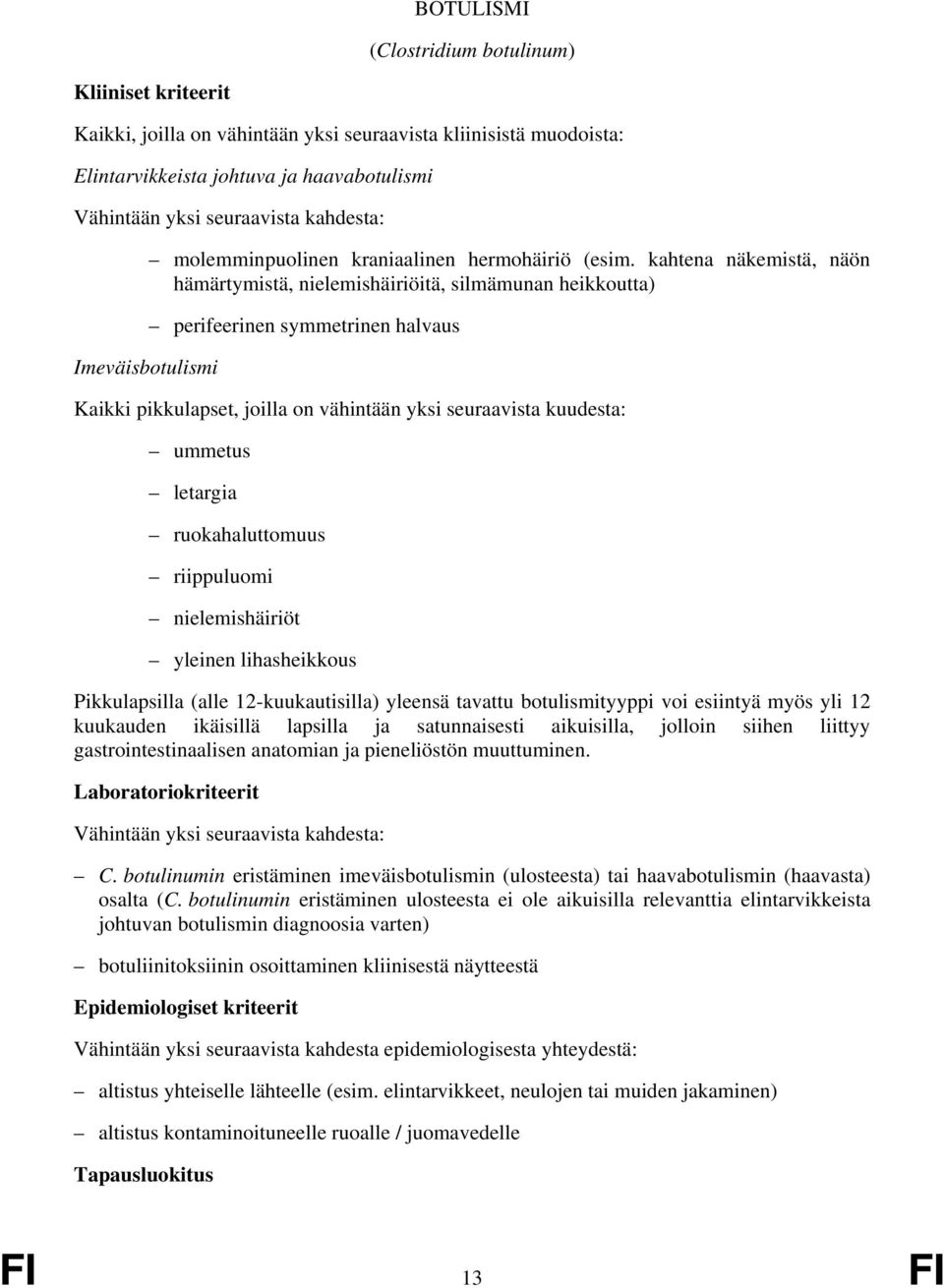 BOTULISMI

(Clostridium botulinum)

Kliiniset kriteerit

Kaikki, joilla on vähintään yksi seuraavista kliinisistä muodoista:

Elintarvikkeista johtuva ja haavabotulismi

Vähintään yksi seuraavista kahdesta:

– molemminpuolinen kraniaalinen hermohäiriö (esim. kahtena näkemistä, näön hämärtymistä, nielemishäiriöitä, silmämunan heikkoutta)

– perifeerinen symmetrinen halvaus

Imeväisbotulismi

Kaikki pikkulapset, joilla on vähintään yksi seuraavista kuudesta:

– ummetus

– letargia

– ruokahaluttomuus

– riippuluomi

– nielemishäiriöt

– yleinen lihasheikkous

Pikkulapsilla (alle 12-kuukautisilla) yleensä tavattu botulismityyppi voi esiintyä myös yli 12 kuukauden ikäisillä lapsilla ja satunnaisesti aikuisilla, jolloin siihen liittyy gastrointestinaalisen anatomian ja pieneliöstön muuttuminen.

Laboratoriokriteerit

Vähintään yksi seuraavista kahdesta:

– C. botulinumin eristäminen imeväisbotulismin (ulosteesta) tai haavabotulismin (haavasta) osalta (C. botulinumin eristäminen ulosteesta ei ole aikuisilla relevanttia elintarvikkeista johtuvan botulismin diagnoosia varten)

– botuliinitoksiinin osoittaminen kliinisestä näytteestä

Epidemiologiset kriteerit

Vähintään yksi seuraavista kahdesta epidemiologisesta yhteydestä:

– altistus yhteiselle lähteelle (esim. elintarvikkeet, neulojen tai muiden jakaminen)

– altistus kontaminoituneelle ruoalle / juomavedelle

Tapausluokitus

FI 13 FI